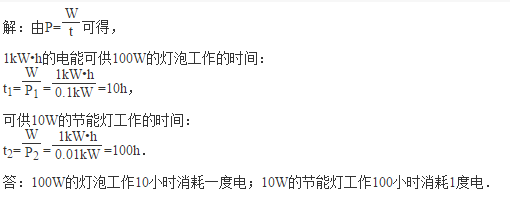 解：由$P=\frac{W}{t}$可得，

1kW•h的电能可供100W的灯泡工作的时间：
$t_1=\frac{W}{P_1}=\frac{1kW•h}{0.1kW}=10h$，

可供10W的节能灯工作的时间：
$t_2=\frac{W}{P_2}=\frac{1kW•h}{0.01kW}=100h$.

答：100W的灯泡工作10小时消耗一度电；10W的节能灯工作100小时消耗1度电．